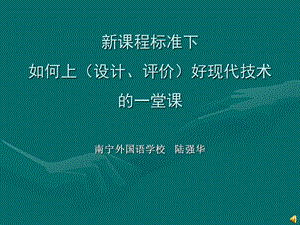 新课程标准下
如何上（设计、评价）好现代技术
的一堂课

南宁外国语学校 陆强华